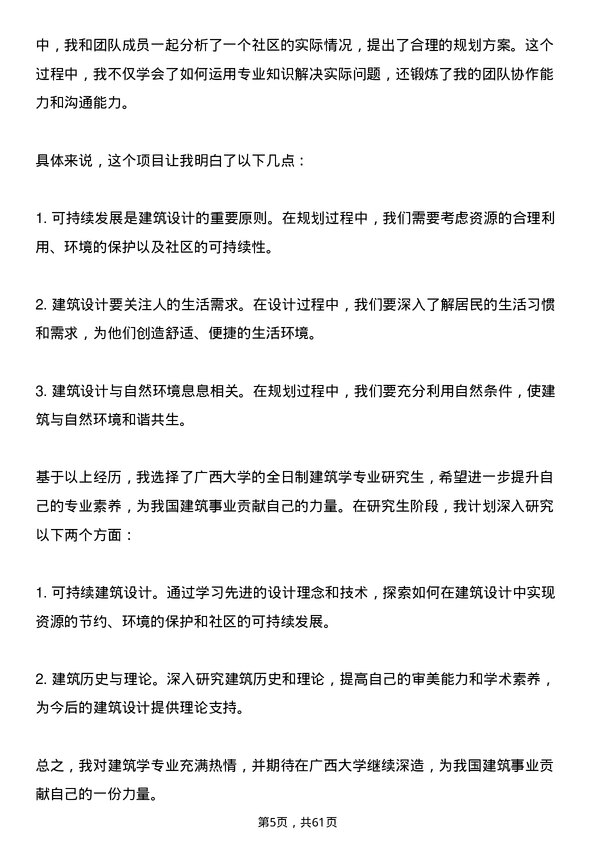 中，我和团队成员一起分析了一个社区的实际情况，提出了合理的规划方案。这个过程中，我不仅学会了如何运用专业知识解决实际问题，还锻炼了我的团队协作能力和沟通能力。

具体来说，这个项目让我明白了以下几点：

1. 可持续发展是建筑设计的重要原则。在规划过程中，我们需要考虑资源的合理利用、环境的保护以及社区的可持续性。

2. 建筑设计要关注人的生活需求。在设计过程中，我们要深入了解居民的生活习惯和需求，为他们创造舒适、便捷的生活环境。

3. 建筑设计与自然环境息息相关。在规划过程中，我们要充分利用自然条件，使建筑与自然环境和谐共生。

基于以上经历，我选择了广西大学的全日制建筑学专业研究生，希望进一步提升自己的专业素养，为我国建筑事业贡献自己的力量。在研究生阶段，我计划深入研究以下两个方面：

1. 可持续建筑设计。通过学习先进的设计理念和技术，探索如何在建筑设计中实现资源的节约、环境的保护和社区的可持续发展。

2. 建筑历史与理论。深入研究建筑历史和理论，提高自己的审美能力和学术素养，为今后的建筑设计提供理论支持。

总之，我对建筑学专业充满热情，并期待在广西大学继续深造，为我国建筑事业贡献自己的一份力量。

第5页，共61页